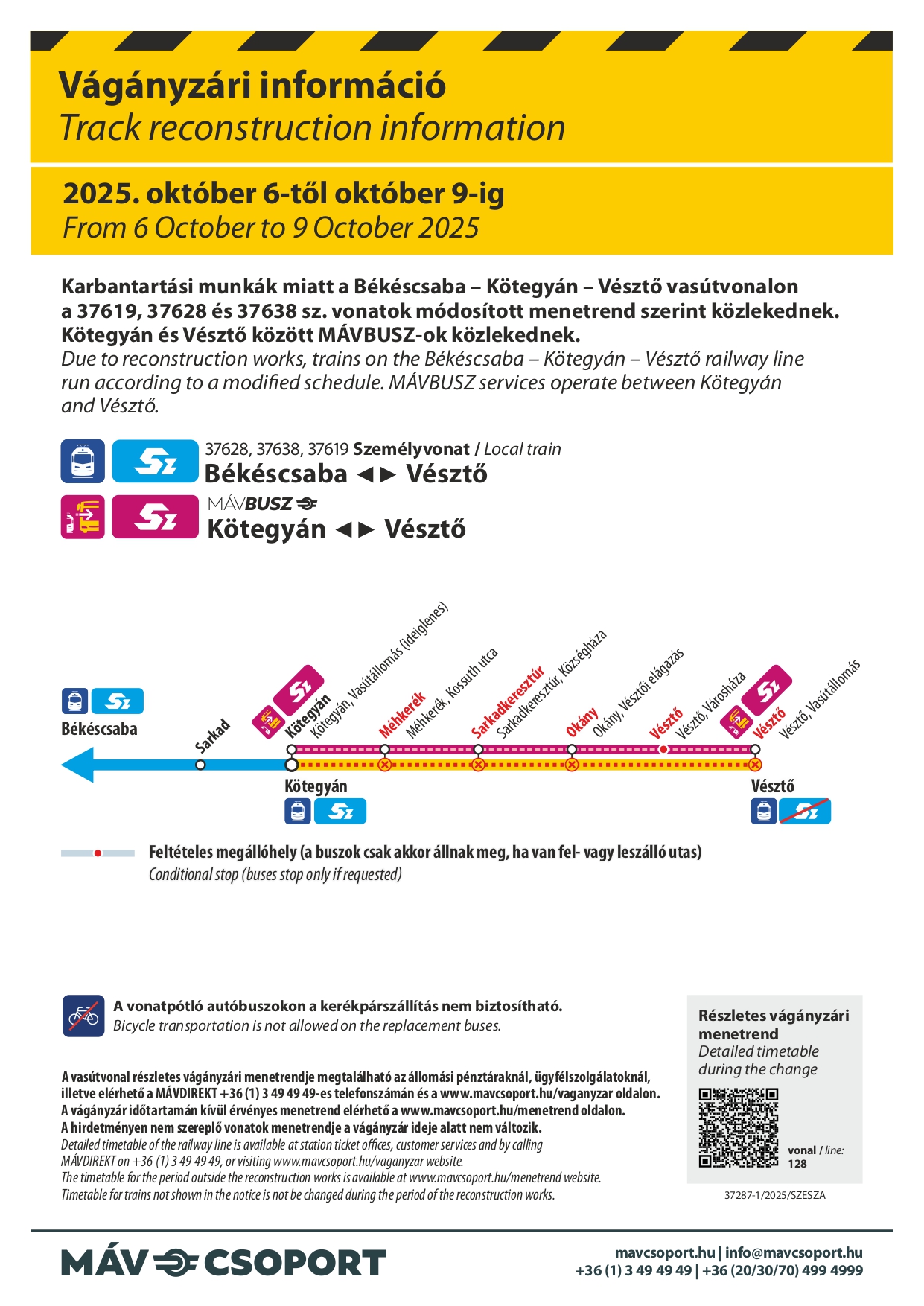 Vágányzári információ
Track reconstruction information

2025. október 6-től október 9-ig
From 6 October to 9 October 2025

Karbantartási munkák miatt a Békéscsaba – Kötegyán – Vésztő vasútvonalon a 37619, 37628 és 37638 sz. vonatok módosított menetrend szerint közlekednek. Kötegyán és Vésztő között MÁVBUSZ-ok közlekednek.
Due to reconstruction works, trains on the Békéscsaba – Kötegyán – Vésztő railway line run according to a modified schedule. MÁVBUSZ services operate between Kötegyán and Vésztő.

Sz 37628, 37638, 37619 Személyvonat / Local train
Békéscsaba ◄► Vésztő

Sz MÁVBUSZ
Kötegyán ◄► Vésztő

Sz
Békéscsaba
Sarkad
Sz
Kötegyán
Kötegyán, Vasútállomás (ideiglenes)
Méhkerék
Méhkerék, Kossuth utca
Sarkadkeresztúr
Sarkadkeresztúr, Községháza
Okány
Okány, Vésztői elágazás
Vésztő
Vésztő, Városháza
Sz
Vésztő
Vésztő, Vasútállomás
Kötegyán
Sz
Vésztő
Sz

Feltételes megállóhely (a buszok csak akkor állnak meg, ha van fel- vagy leszálló utas)
Conditional stop (buses stop only if requested)

A vonatpótló autóbuszokon a kerékpárszállítás nem biztosítható.
Bicycle transportation is not allowed on the replacement buses.

A vasútvonal részletes vágányzári menetrendje megtalálható az állomási pénztáraknál, ügyfélszolgálatoknál, illetve elérhető a MÁVDIREKT +36 (1) 3 49 49 49-es telefonszámán és a www.mavcsoport.hu/vaganyzar oldalon.
A vágányzár időtartamán kívül érvényes menetrend elérhető a www.mavcsoport.hu/menetrend oldalon.
A hirdetményen nem szereplő vonatok menetrendje a vágányzár ideje alatt nem változik.
Detailed timetable of the railway line is available at station ticket offices, customer services and by calling MÁVDIREKT on +36 (1) 3 49 49 49, or visiting www.mavcsoport.hu/vaganyzar website.
The timetable for the period outside the reconstruction works is available at www.mavcsoport.hu/menetrend website.
Timetable for trains not shown in the notice is not be changed during the period of the reconstruction works.

Részletes vágányzári menetrend
Detailed timetable during the change
vonal / line: 128

37287-1/2025/SZESZA

MÁV CSOPORT
mavcsoport.hu | info@mavcsoport.hu
+36 (1) 3 49 49 49 | +36 (20/30/70) 499 4999